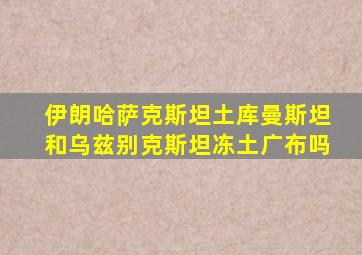 伊朗哈萨克斯坦土库曼斯坦和乌兹别克斯坦冻土广布吗